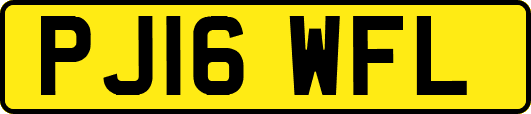 PJ16 WFL